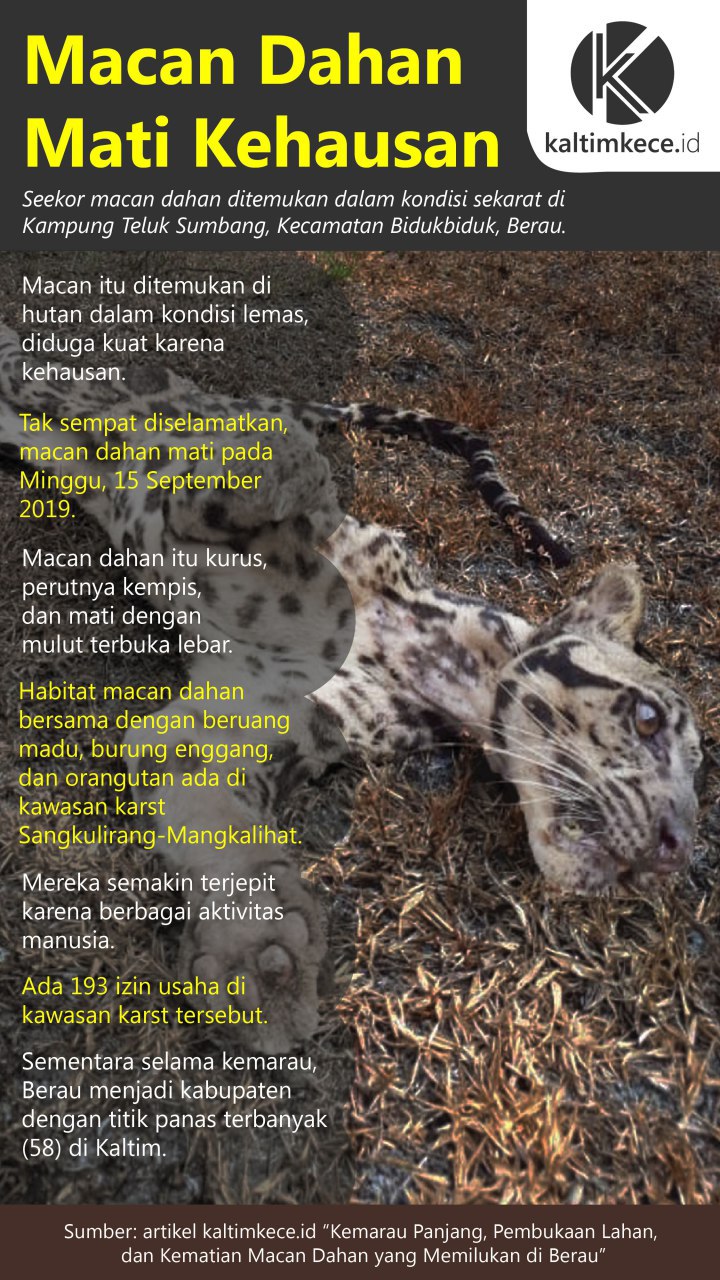 Macan Dahan Mati Kehausan

kaltimkece.id

Seekor macan dahan ditemukan dalam kondisi sekarat di Kampung Teluk Sumbang, Kecamatan Bidukbiduk, Berau.

Macan itu ditemukan di hutan dalam kondisi lemas, diduga kuat karena kehausan.

Tak sempat diselamatkan, macan dahan mati pada Minggu, 15 September 2019.

Macan dahan itu kurus, perutnya kempis, dan mati dengan mulut terbuka lebar.

Habitat macan dahan bersama dengan beruang madu, burung enggang, dan orangutan ada di kawasan karst Sangkulirang-Mangkalihat.

Mereka semakin terjepit karena berbagai aktivitas manusia.

Ada 193 izin usaha di kawasan karst tersebut.

Sementara selama kemarau, Berau menjadi kabupaten dengan titik panas terbanyak (58) di Kaltim.

Sumber: artikel kaltimkece.id "Kemarau Panjang, Pembukaan Lahan, dan Kematian Macan Dahan yang Memilukan di Berau"